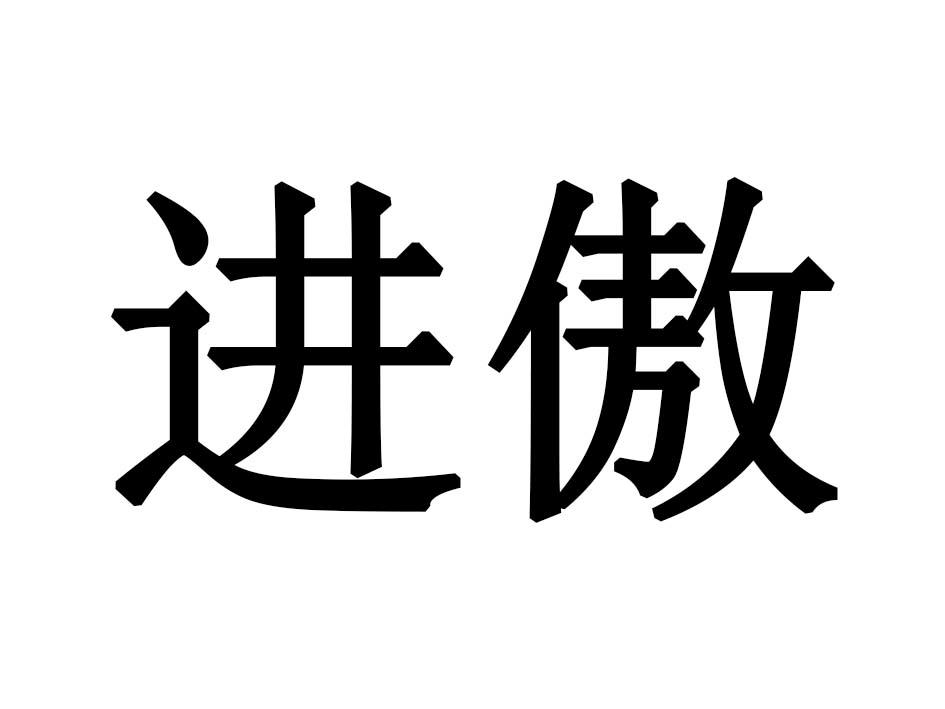 进傲